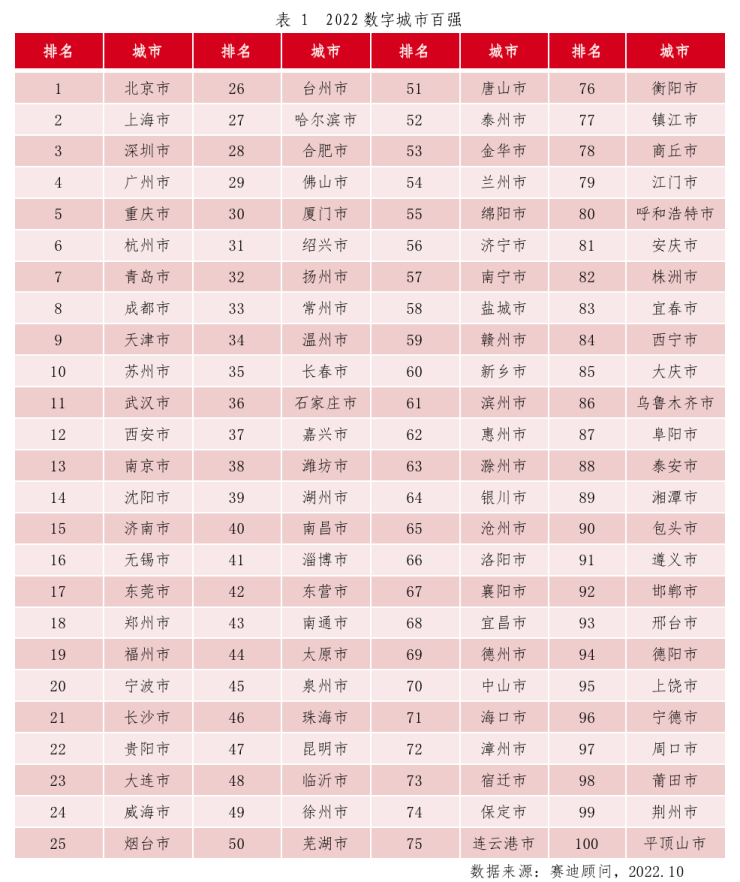 表 1　2022 数字城市百强

| 排名 | 城市 | 排名 | 城市 | 排名 | 城市 | 排名 | 城市 |
|---|---|---|---|---|---|---|---|
| 1 | 北京市 | 26 | 台州市 | 51 | 唐山市 | 76 | 衡阳市 |
| 2 | 上海市 | 27 | 哈尔滨市 | 52 | 泰州市 | 77 | 镇江市 |
| 3 | 深圳市 | 28 | 合肥市 | 53 | 金华市 | 78 | 商丘市 |
| 4 | 广州市 | 29 | 佛山市 | 54 | 兰州市 | 79 | 江门市 |
| 5 | 重庆市 | 30 | 厦门市 | 55 | 绵阳市 | 80 | 呼和浩特市 |
| 6 | 杭州市 | 31 | 绍兴市 | 56 | 济宁市 | 81 | 安庆市 |
| 7 | 青岛市 | 32 | 扬州市 | 57 | 南宁市 | 82 | 株洲市 |
| 8 | 成都市 | 33 | 常州市 | 58 | 盐城市 | 83 | 宜春市 |
| 9 | 天津市 | 34 | 温州市 | 59 | 赣州市 | 84 | 西宁市 |
| 10 | 苏州市 | 35 | 长春市 | 60 | 新乡市 | 85 | 大庆市 |
| 11 | 武汉市 | 36 | 石家庄市 | 61 | 滨州市 | 86 | 乌鲁木齐市 |
| 12 | 西安市 | 37 | 嘉兴市 | 62 | 惠州市 | 87 | 阜阳市 |
| 13 | 南京市 | 38 | 潍坊市 | 63 | 滁州市 | 88 | 泰安市 |
| 14 | 沈阳市 | 39 | 湖州市 | 64 | 银川市 | 89 | 湘潭市 |
| 15 | 济南市 | 40 | 南昌市 | 65 | 沧州市 | 90 | 包头市 |
| 16 | 无锡市 | 41 | 淄博市 | 66 | 洛阳市 | 91 | 遵义市 |
| 17 | 东莞市 | 42 | 东营市 | 67 | 襄阳市 | 92 | 邯郸市 |
| 18 | 郑州市 | 43 | 南通市 | 68 | 宜昌市 | 93 | 邢台市 |
| 19 | 福州市 | 44 | 太原市 | 69 | 德州市 | 94 | 德阳市 |
| 20 | 宁波市 | 45 | 泉州市 | 70 | 中山市 | 95 | 上饶市 |
| 21 | 长沙市 | 46 | 珠海市 | 71 | 海口市 | 96 | 宁德市 |
| 22 | 贵阳市 | 47 | 昆明市 | 72 | 漳州市 | 97 | 周口市 |
| 23 | 大连市 | 48 | 临沂市 | 73 | 宿迁市 | 98 | 莆田市 |
| 24 | 威海市 | 49 | 徐州市 | 74 | 保定市 | 99 | 荆州市 |
| 25 | 烟台市 | 50 | 芜湖市 | 75 | 连云港市 | 100 | 平顶山市 |

数据来源：赛迪顾问，2022.10